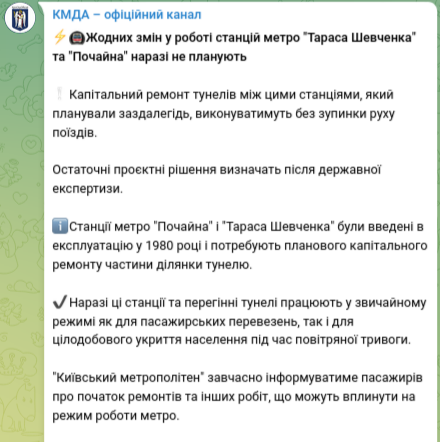 КМДА – офіційний канал

⚡🚇Жодних змін у роботі станцій метро "Тараса Шевченка" та "Почайна" наразі не планують

❕ Капітальний ремонт тунелів між цими станціями, який планували заздалегідь, виконуватимуть без зупинки руху поїздів.

Остаточні проєктні рішення визначать після державної експертизи.

ℹ️Станції метро "Почайна" і "Тараса Шевченка" були введені в експлуатацію у 1980 році і потребують планового капітального ремонту частини ділянки тунелю.

✔️Наразі ці станції та перегінні тунелі працюють у звичайному режимі як для пасажирських перевезень, так і для цілодобового укриття населення під час повітряної тривоги.

"Київський метрополітен" завчасно інформуватиме пасажирів про початок ремонтів та інших робіт, що можуть вплинути на режим роботи метро.